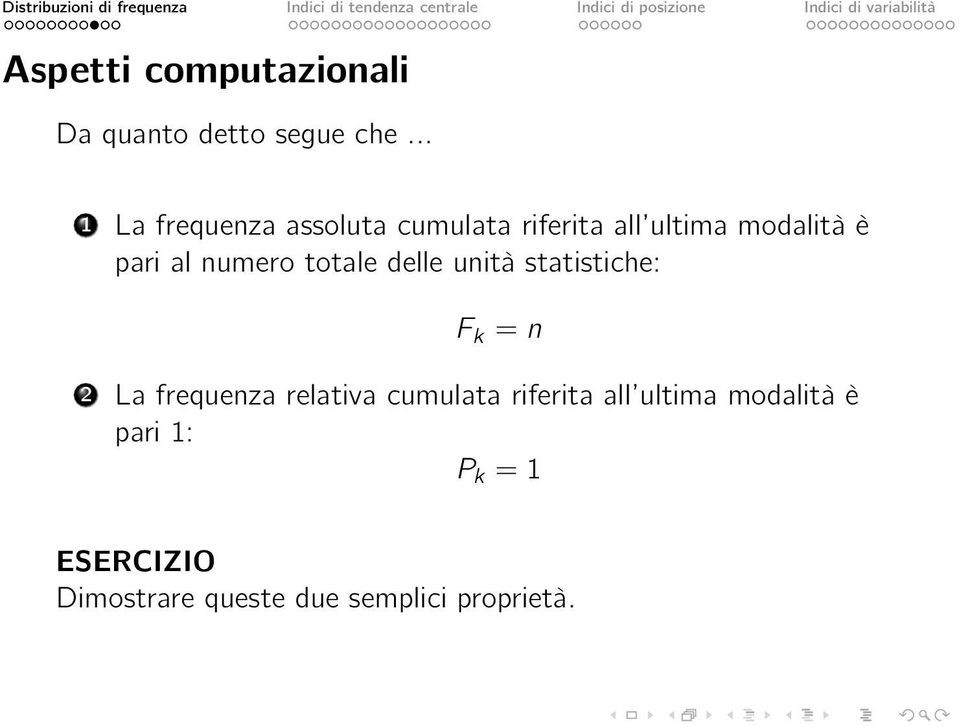 Distribuzioni di frequenza   Indici di tendenza centrale   Indici di posizione   Indici di variabilità

Aspetti computazionali

Da quanto detto segue che ...

1 La frequenza assoluta cumulata riferita all'ultima modalità è pari al numero totale delle unità statistiche:

$F_k = n$

2 La frequenza relativa cumulata riferita all'ultima modalità è pari 1:

$P_k = 1$

ESERCIZIO
Dimostrare queste due semplici proprietà.